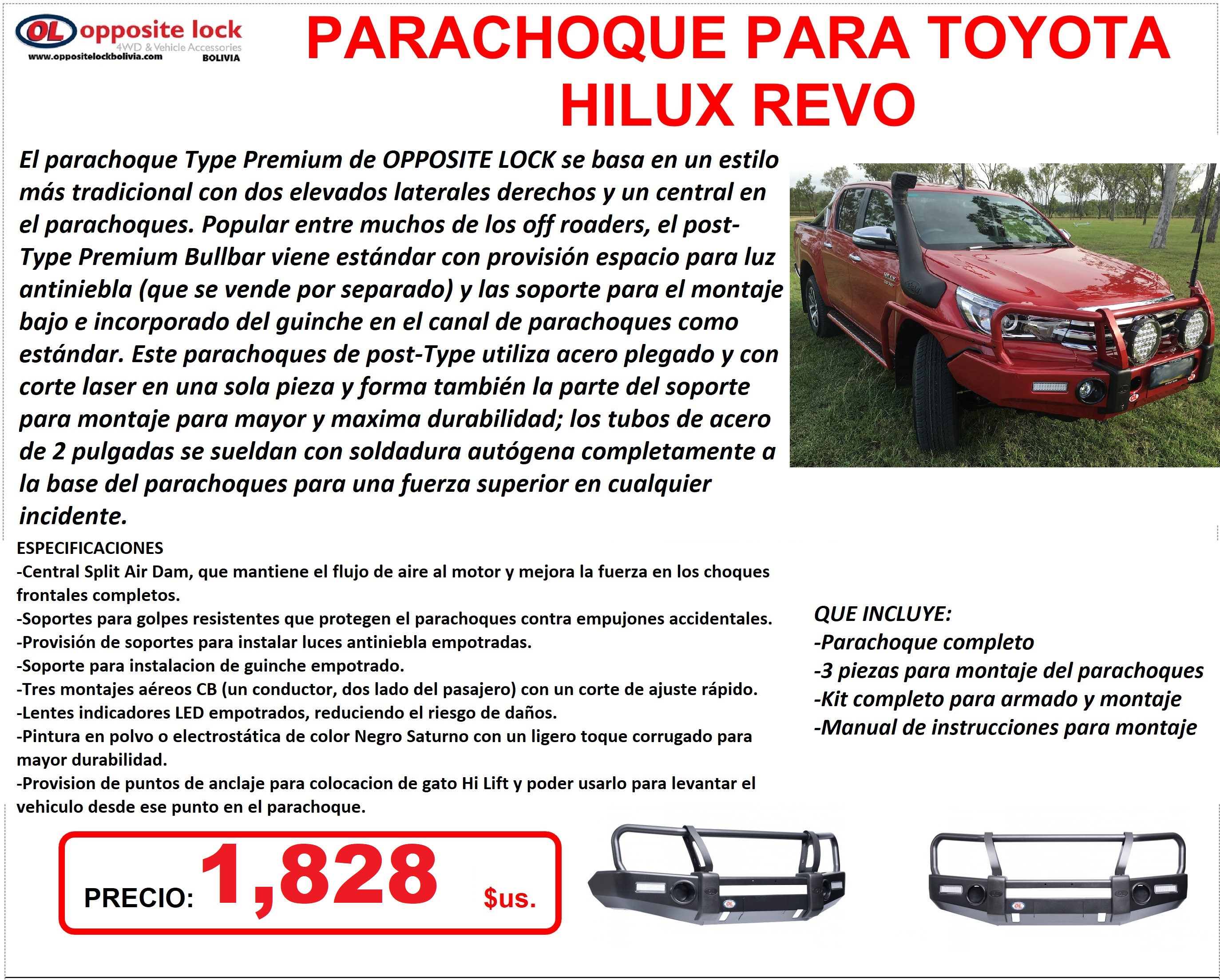 OL opposite lock
4WD & Vehicle Accessories
www.oppositelockbolivia.com
BOLIVIA

PARACHOQUE PARA TOYOTA HILUX REVO

El parachoque Type Premium de OPPOSITE LOCK se basa en un estilo más tradicional con dos elevados laterales derechos y un central en el parachoques. Popular entre muchos de los off roaders, el post-Type Premium Bullbar viene estándar con provisión espacio para luz antiniebla (que se vende por separado) y las soporte para el montaje bajo e incorporado del guinche en el canal de parachoques como estándar. Este parachoques de post-Type utiliza acero plegado y con corte laser en una sola pieza y forma también la parte del soporte para montaje para mayor y maxima durabilidad; los tubos de acero de 2 pulgadas se sueldan con soldadura autógena completamente a la base del parachoques para una fuerza superior en cualquier incidente.

ESPECIFICACIONES
-Central Split Air Dam, que mantiene el flujo de aire al motor y mejora la fuerza en los choques frontales completos.
-Soportes para golpes resistentes que protegen el parachoques contra empujones accidentales.
-Provisión de soportes para instalar luces antiniebla empotradas.
-Soporte para instalacion de guinche empotrado.
-Tres montajes aéreos CB (un conductor, dos lado del pasajero) con un corte de ajuste rápido.
-Lentes indicadores LED empotrados, reduciendo el riesgo de daños.
-Pintura en polvo o electrostática de color Negro Saturno con un ligero toque corrugado para mayor durabilidad.
-Provision de puntos de anclaje para colocacion de gato Hi Lift y poder usarlo para levantar el vehiculo desde ese punto en el parachoque.

QUE INCLUYE:
-Parachoque completo
-3 piezas para montaje del parachoques
-Kit completo para armado y montaje
-Manual de instrucciones para montaje

PRECIO: 1,828 $us.